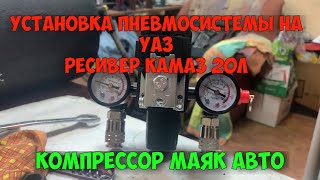 УСТАНОВКА ПНЕВМОСИСТЕМЫ НА УАЗ
РЕСИВЕР КАМАЗ 20Л

КОМПРЕССОР МАЯК АВТО